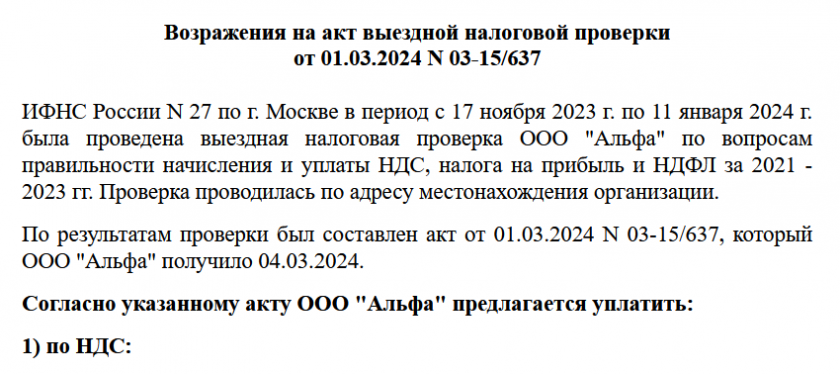 Возражения на акт выездной налоговой проверки
от 01.03.2024 N 03-15/637

ИФНС России N 27 по г. Москве в период с 17 ноября 2023 г. по 11 января 2024 г. была проведена выездная налоговая проверка ООО "Альфа" по вопросам правильности начисления и уплаты НДС, налога на прибыль и НДФЛ за 2021 - 2023 гг. Проверка проводилась по адресу местонахождения организации.

По результатам проверки был составлен акт от 01.03.2024 N 03-15/637, который ООО "Альфа" получило 04.03.2024.

Согласно указанному акту ООО "Альфа" предлагается уплатить:

1) по НДС: